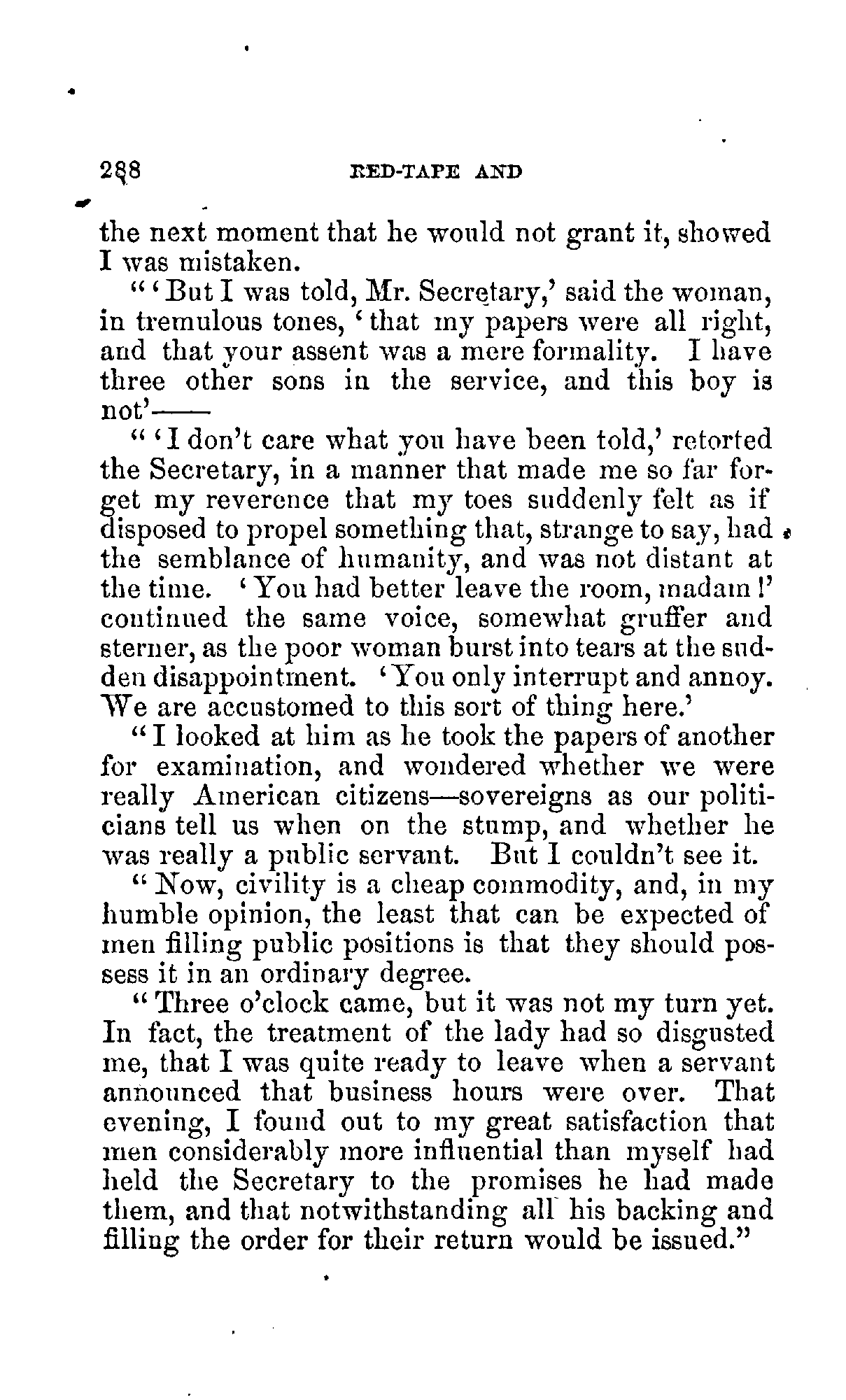 288 RED-TAPE AND

the next moment that he would not grant it, showed I was mistaken.

"'But I was told, Mr. Secretary,' said the woman, in tremulous tones, 'that my papers were all right, and that your assent was a mere formality. I have three other sons in the service, and this boy is not'——

"'I don't care what you have been told,' retorted the Secretary, in a manner that made me so far forget my reverence that my toes suddenly felt as if disposed to propel something that, strange to say, had the semblance of humanity, and was not distant at the time. 'You had better leave the room, madam!' continued the same voice, somewhat gruffer and sterner, as the poor woman burst into tears at the sudden disappointment. 'You only interrupt and annoy. We are accustomed to this sort of thing here.'

"I looked at him as he took the papers of another for examination, and wondered whether we were really American citizens—sovereigns as our politicians tell us when on the stump, and whether he was really a public servant. But I couldn't see it.

"Now, civility is a cheap commodity, and, in my humble opinion, the least that can be expected of men filling public positions is that they should possess it in an ordinary degree.

"Three o'clock came, but it was not my turn yet. In fact, the treatment of the lady had so disgusted me, that I was quite ready to leave when a servant announced that business hours were over. That evening, I found out to my great satisfaction that men considerably more influential than myself had held the Secretary to the promises he had made them, and that notwithstanding all his backing and filling the order for their return would be issued."